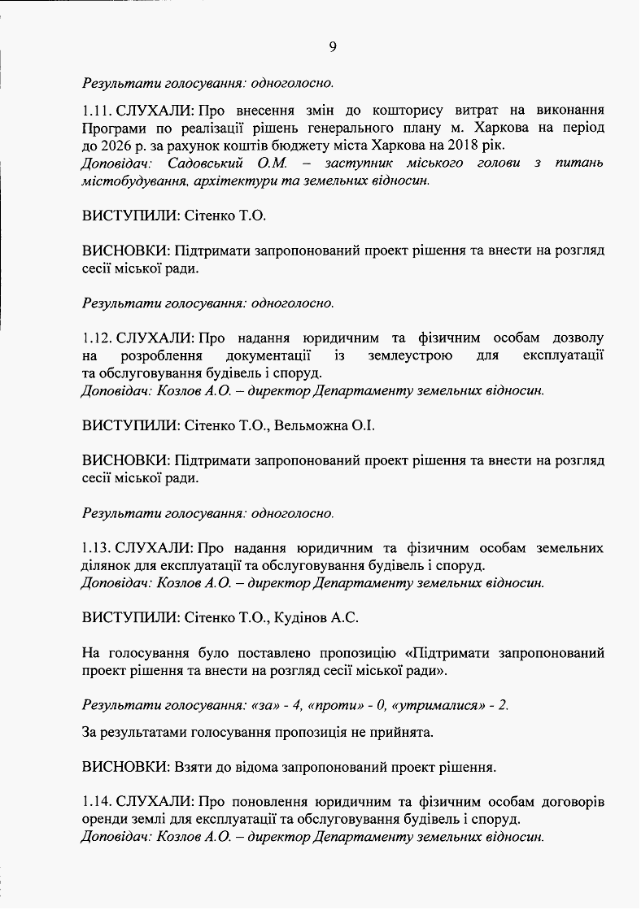 9

Результати голосування: одноголосно.

1.11. СЛУХАЛИ: Про внесення змін до кошторису витрат на виконання Програми по реалізації рішень генерального плану м. Харкова на період до 2026 р. за рахунок коштів бюджету міста Харкова на 2018 рік.
Доповідач: Садовський О.М. – заступник міського голови з питань містобудування, архітектури та земельних відносин.

ВИСТУПИЛИ: Сітенко Т.О.

ВИСНОВКИ: Підтримати запропонований проект рішення та внести на розгляд сесії міської ради.

Результати голосування: одноголосно.

1.12. СЛУХАЛИ: Про надання юридичним та фізичним особам дозволу на розроблення документації із землеустрою для експлуатації та обслуговування будівель і споруд.
Доповідач: Козлов А.О. – директор Департаменту земельних відносин.

ВИСТУПИЛИ: Сітенко Т.О., Вельможна О.І.

ВИСНОВКИ: Підтримати запропонований проект рішення та внести на розгляд сесії міської ради.

Результати голосування: одноголосно.

1.13. СЛУХАЛИ: Про надання юридичним та фізичним особам земельних ділянок для експлуатації та обслуговування будівель і споруд.
Доповідач: Козлов А.О. – директор Департаменту земельних відносин.

ВИСТУПИЛИ: Сітенко Т.О., Кудінов А.С.

На голосування було поставлено пропозицію «Підтримати запропонований проект рішення та внести на розгляд сесії міської ради».

Результати голосування: «за» - 4, «проти» - 0, «утрималися» - 2.

За результатами голосування пропозиція не прийнята.

ВИСНОВКИ: Взяти до відома запропонований проект рішення.

1.14. СЛУХАЛИ: Про поновлення юридичним та фізичним особам договорів оренди землі для експлуатації та обслуговування будівель і споруд.
Доповідач: Козлов А.О. – директор Департаменту земельних відносин.